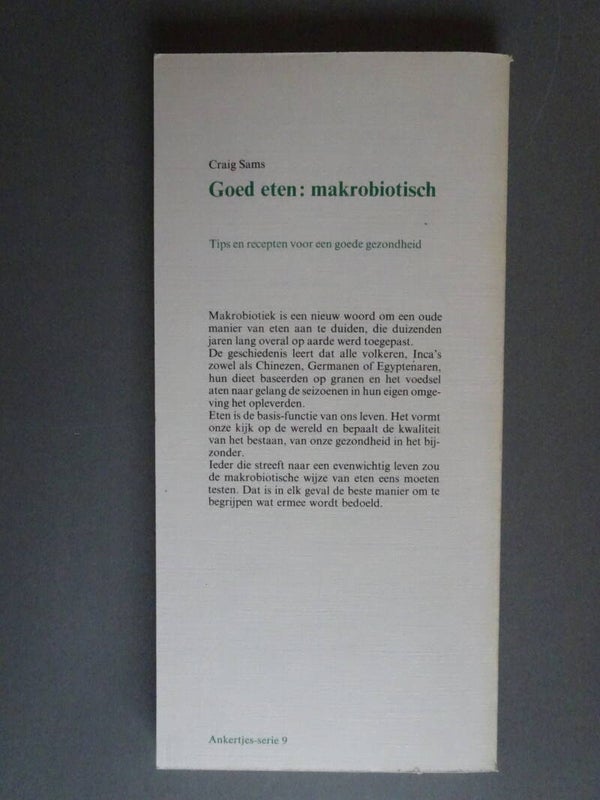 Craig Sams

Goed eten: makrobiotisch

Tips en recepten voor een goede gezondheid

Makrobiotiek is een nieuw woord om een oude manier van eten aan te duiden, die duizenden jaren lang overal op aarde werd toegepast.
De geschiedenis leert dat alle volkeren, Inca's zowel als Chinezen, Germanen of Egyptenaren, hun dieet baseerden op granen en het voedsel aten naar gelang de seizoenen in hun eigen omgeving het opleverden.
Eten is de basis-functie van ons leven. Het vormt onze kijk op de wereld en bepaalt de kwaliteit van het bestaan, van onze gezondheid in het bijzonder.
Ieder die streeft naar een evenwichtig leven zou de makrobiotische wijze van eten eens moeten testen. Dat is in elk geval de beste manier om te begrijpen wat ermee wordt bedoeld.

Ankertjes-serie 9